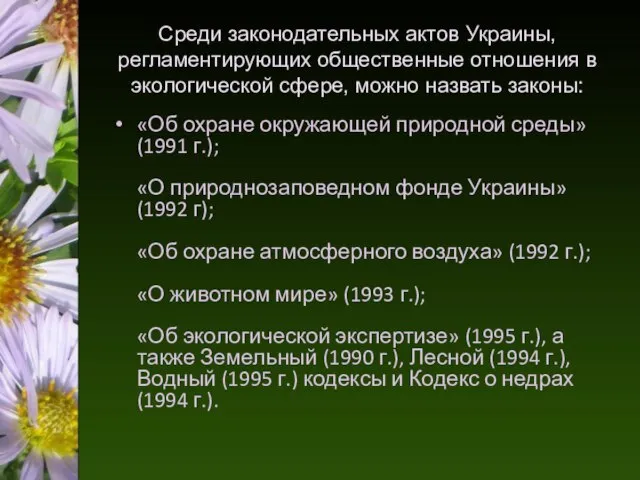 Среди законодательных актов Украины, регламентирующих общественные отношения в экологической сфере, можно назвать законы:

• «Об охране окружающей природной среды» (1991 г.);

«О природнозаповедном фонде Украины» (1992 г);

«Об охране атмосферного воздуха» (1992 г.);

«О животном мире» (1993 г.);

«Об экологической экспертизе» (1995 г.), а также Земельный (1990 г.), Лесной (1994 г.), Водный (1995 г.) кодексы и Кодекс о недрах (1994 г.).